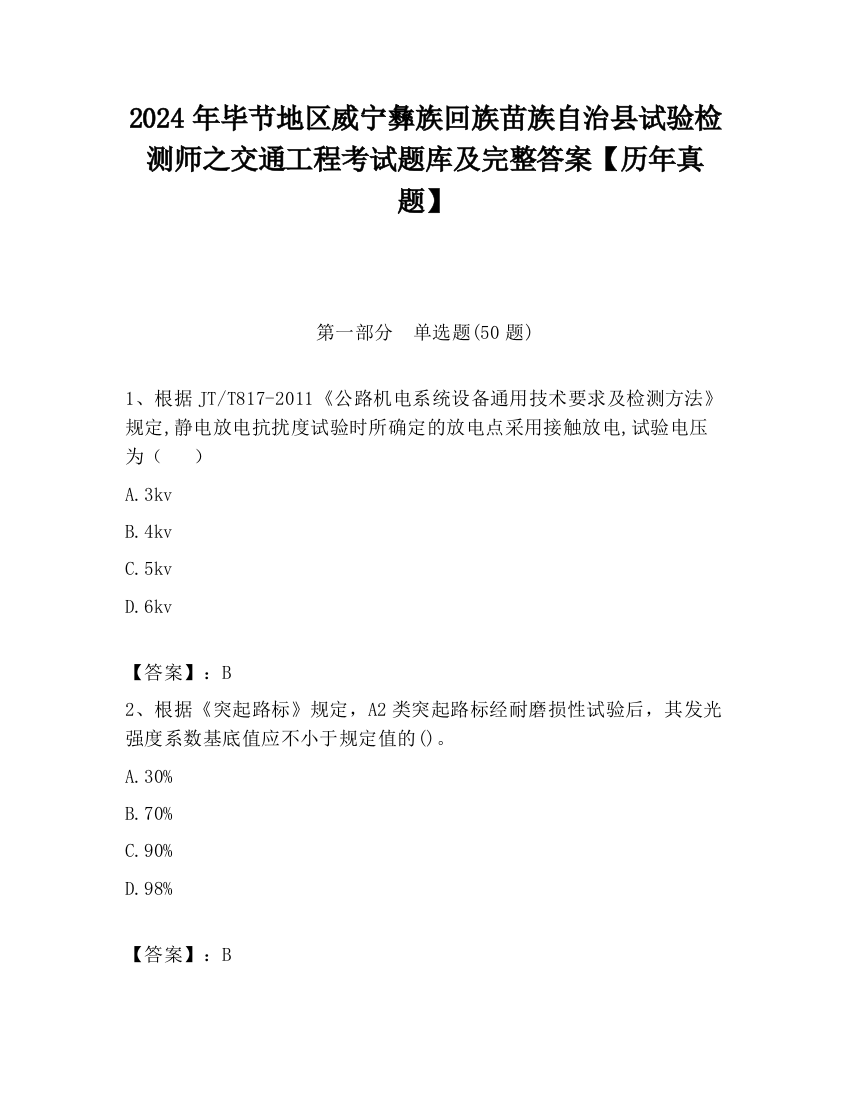 2024 年毕节地区威宁彝族回族苗族自治县试验检测师之交通工程考试题库及完整答案【历年真题】

第一部分　单选题(50 题)

1、根据 JT/T817-2011《公路机电系统设备通用技术要求及检测方法》规定,静电放电抗扰度试验时所确定的放电点采用接触放电,试验电压为（　　）

A.3kv

B.4kv

C.5kv

D.6kv

【答案】：B

2、根据《突起路标》规定，A2 类突起路标经耐磨损性试验后，其发光强度系数基底值应不小于规定值的()。

A.30%

B.70%

C.90%

D.98%

【答案】：B